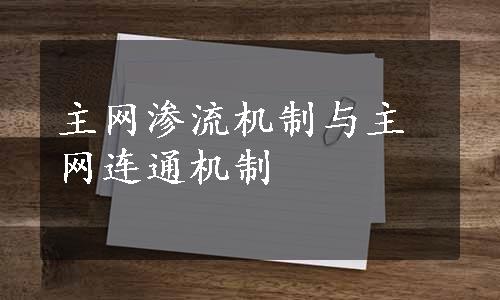 主网渗流机制与主网连通机制